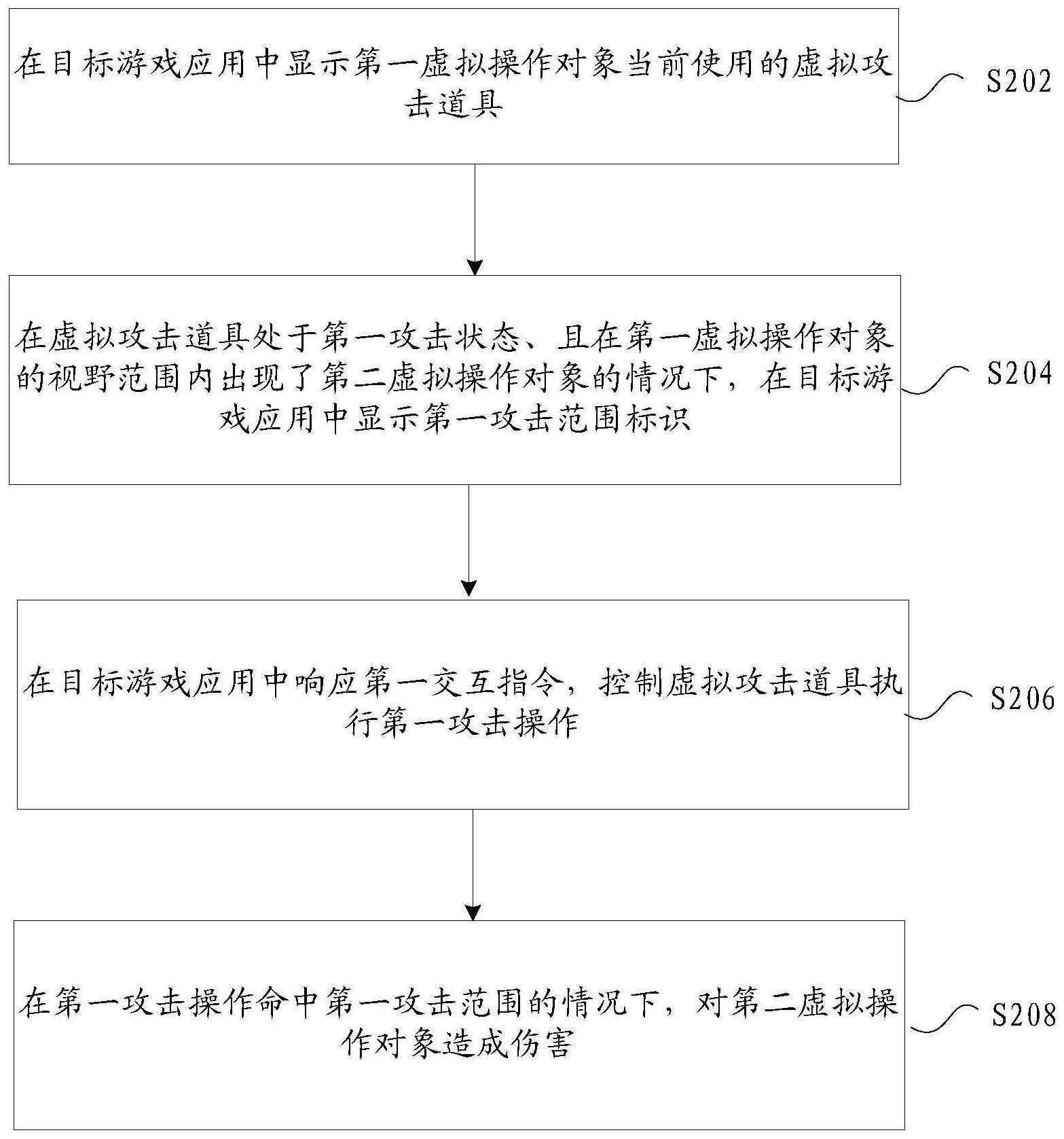 在目标游戏应用中显示第一虚拟操作对象当前使用的虚拟攻击道具

S202

在虚拟攻击道具处于第一攻击状态、且在第一虚拟操作对象的视野范围内出现了第二虚拟操作对象的情况下，在目标游戏应用中显示第一攻击范围标识

S204

在目标游戏应用中响应第一交互指令，控制虚拟攻击道具执行第一攻击操作

S206

在第一攻击操作命中第一攻击范围的情况下，对第二虚拟操作对象造成伤害

S208